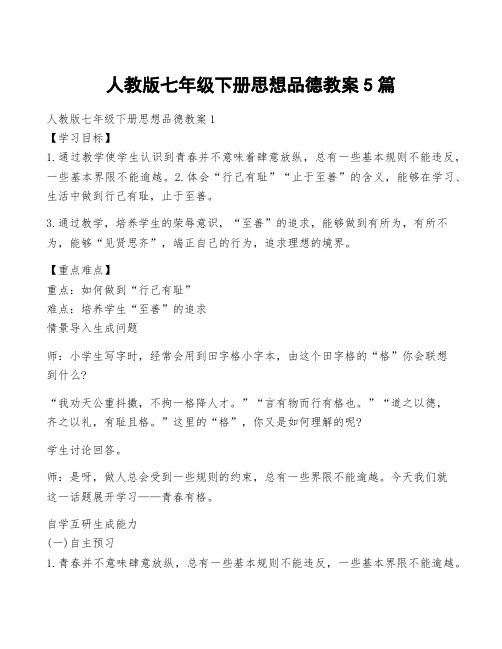 人教版七年级下册思想品德教案 5 篇

人教版七年级下册思想品德教案 1
【学习目标】
1.通过教学使学生认识到青春并不意味着肆意放纵，总有一些基本规则不能违反，一些基本界限不能逾越。2.体会“行己有耻”“止于至善”的含义，能够在学习、生活中做到行己有耻，止于至善。

3.通过教学，培养学生的荣辱意识，“至善”的追求，能够做到有所为，有所不为，能够“见贤思齐”，端正自己的行为，追求理想的境界。

【重点难点】
重点：如何做到“行己有耻”
难点：培养学生“至善”的追求
情景导入生成问题

师：小学生写字时，经常会用到田字格小字本，由这个田字格的“格”你会联想到什么?

“我劝天公重抖擞，不拘一格降人才。”“言有物而行有格也。”“道之以德，齐之以礼，有耻且格。”这里的“格”，你又是如何理解的呢?

学生讨论回答。

师：是呀，做人总会受到一些规则的约束，总有一些界限不能逾越。今天我们就这一话题展开学习——青春有格。

自学互研生成能力
(一)自主预习
1.青春并不意味肆意放纵，总有一些基本规则不能违反，一些基本界限不能逾越。